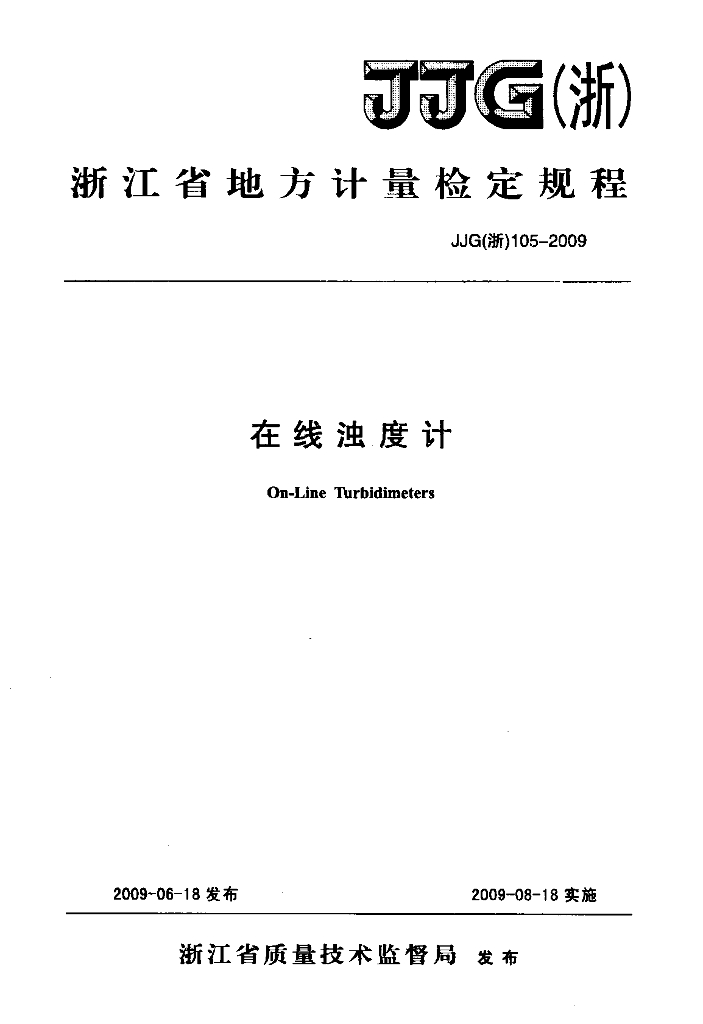 JJG(浙)

浙江省地方计量检定规程

JJG(浙)105-2009

在线浊度计

On-Line Turbidimeters

2009-06-18发布 2009-08-18实施

浙江省质量技术监督局 发布